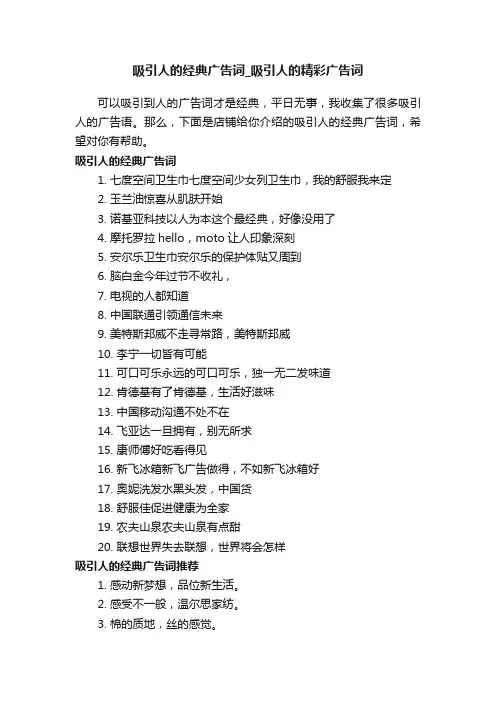 吸引人的经典广告词_吸引人的精彩广告词

可以吸引到人的广告词才是经典，平日无事，我收集了很多吸引人的广告语。那么，下面是店铺给你介绍的吸引人的经典广告词，希望对你有帮助。

吸引人的经典广告词

1. 七度空间卫生巾七度空间少女列卫生巾，我的舒服我来定
2. 玉兰油惊喜从肌肤开始
3. 诺基亚科技以人为本这个最经典，好像没用了
4. 摩托罗拉 hello，moto 让人印象深刻
5. 安尔乐卫生巾安尔乐的保护体贴又周到
6. 脑白金今年过节不收礼，
7. 电视的人都知道
8. 中国联通引领通信未来
9. 美特斯邦威不走寻常路，美特斯邦威
10. 李宁一切皆有可能
11. 可口可乐永远的可口可乐，独一无二发味道
12. 肯德基有了肯德基，生活好滋味
13. 中国移动沟通不处不在
14. 飞亚达一旦拥有，别无所求
15. 康师傅好吃看得见
16. 新飞冰箱新飞广告做得，不如新飞冰箱好
17. 奥妮洗发水黑头发，中国货
18. 舒服佳促进健康为全家
19. 农夫山泉农夫山泉有点甜
20. 联想世界失去联想，世界将会怎样

吸引人的经典广告词推荐

1. 感动新梦想，品位新生活。
2. 感受不一般，温尔思家纺。
3. 棉的质地，丝的感觉。